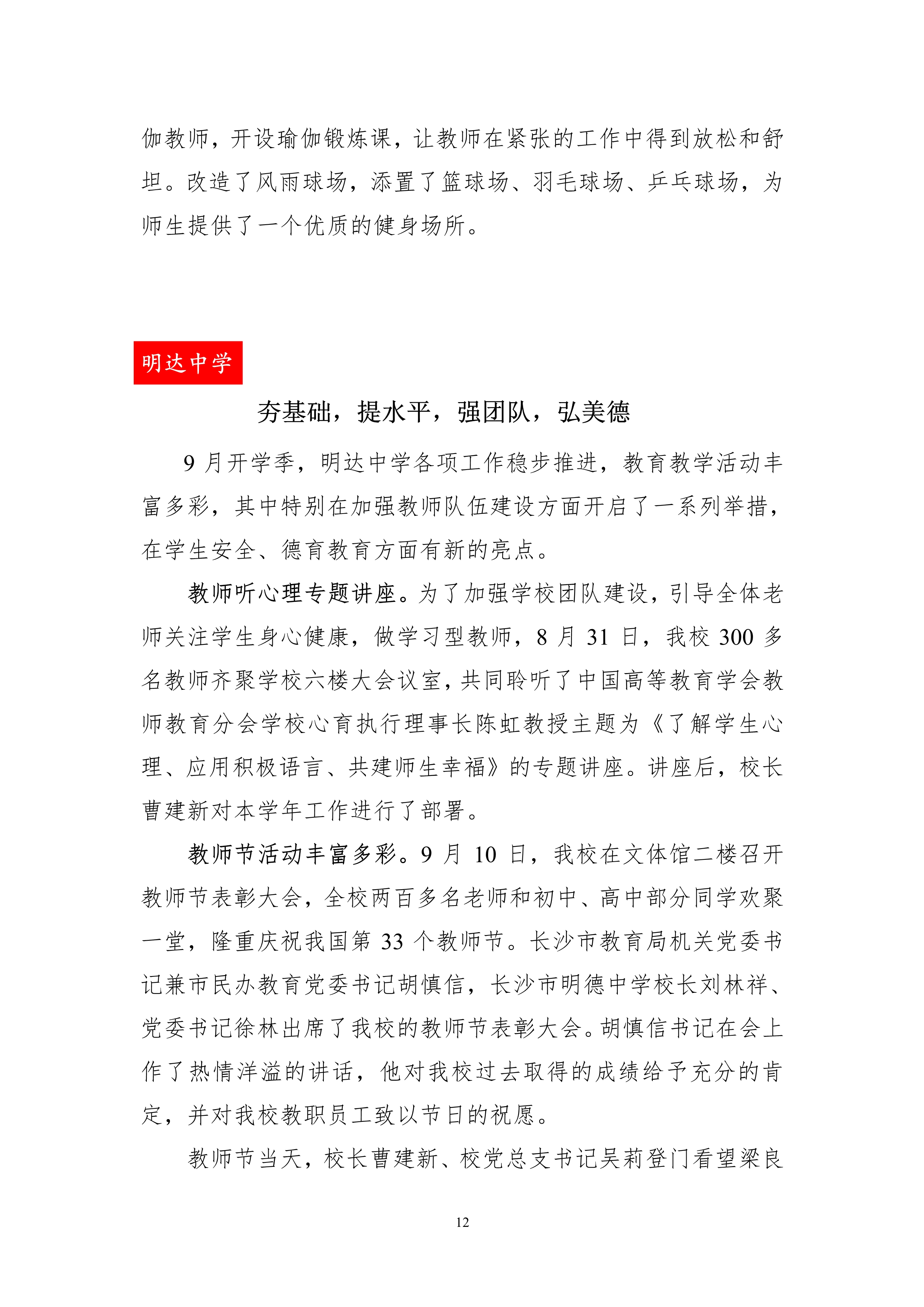 伽教师，开设瑜伽锻炼课，让教师在紧张的工作中得到放松和舒坦。改造了风雨球场，添置了篮球场、羽毛球场、乒乓球场，为师生提供了一个优质的健身场所。

明达中学

夯基础，提水平，强团队，弘美德

9 月开学季，明达中学各项工作稳步推进，教育教学活动丰富多彩，其中特别在加强教师队伍建设方面开启了一系列举措，在学生安全、德育教育方面有新的亮点。

教师听心理专题讲座。为了加强学校团队建设，引导全体老师关注学生身心健康，做学习型教师，8 月 31 日，我校 300 多名教师齐聚学校六楼大会议室，共同聆听了中国高等教育学会教师教育分会学校心育执行理事长陈虹教授主题为《了解学生心理、应用积极语言、共建师生幸福》的专题讲座。讲座后，校长曹建新对本学年工作进行了部署。

教师节活动丰富多彩。9 月 10 日，我校在文体馆二楼召开教师节表彰大会，全校两百多名老师和初中、高中部分同学欢聚一堂，隆重庆祝我国第 33 个教师节。长沙市教育局机关党委书记兼市民办教育党委书记胡慎信，长沙市明德中学校长刘林祥、党委书记徐林出席了我校的教师节表彰大会。胡慎信书记在会上作了热情洋溢的讲话，他对我校过去取得的成绩给予充分的肯定，并对我校教职员工致以节日的祝愿。

教师节当天，校长曹建新、校党总支书记吴莉登门看望梁良

12